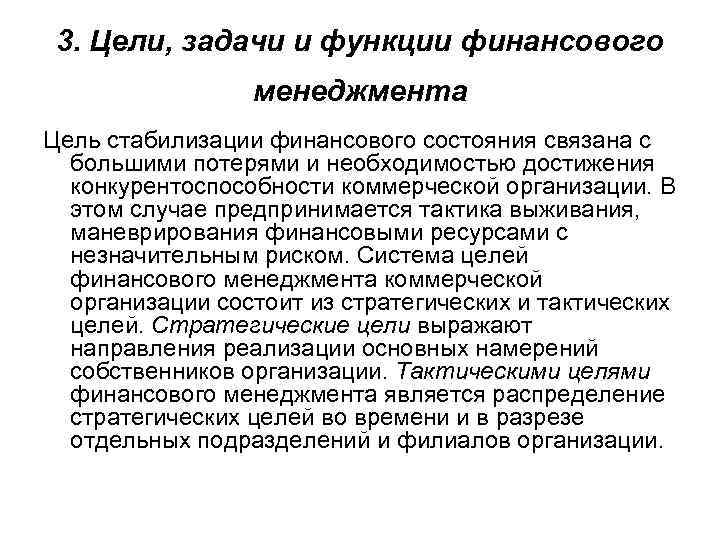 3. Цели, задачи и функции финансового менеджмента

Цель стабилизации финансового состояния связана с большими потерями и необходимостью достижения конкурентоспособности коммерческой организации. В этом случае предпринимается тактика выживания, маневрирования финансовыми ресурсами с незначительным риском. Система целей финансового менеджмента коммерческой организации состоит из стратегических и тактических целей. Стратегические цели выражают направления реализации основных намерений собственников организации. Тактическими целями финансового менеджмента является распределение стратегических целей во времени и в разрезе отдельных подразделений и филиалов организации.